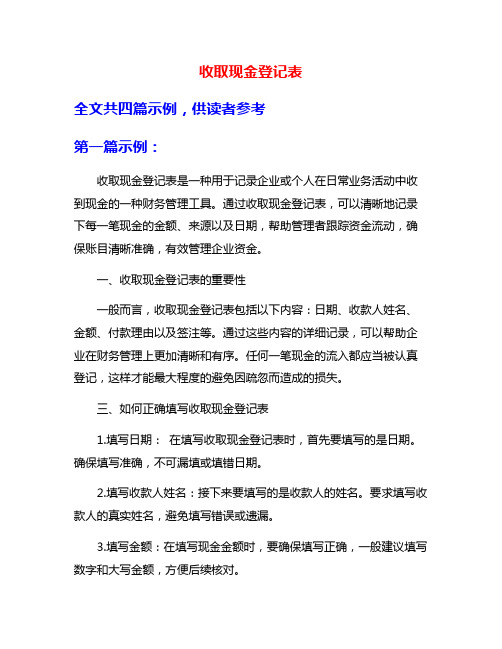 收取现金登记表

全文共四篇示例，供读者参考

第一篇示例：

收取现金登记表是一种用于记录企业或个人在日常业务活动中收到现金的一种财务管理工具。通过收取现金登记表，可以清晰地记录下每一笔现金的金额、来源以及日期，帮助管理者跟踪资金流动，确保账目清晰准确，有效管理企业资金。

一、收取现金登记表的重要性

一般而言，收取现金登记表包括以下内容：日期、收款人姓名、金额、付款理由以及签注等。通过这些内容的详细记录，可以帮助企业在财务管理上更加清晰和有序。任何一笔现金的流入都应当被认真登记，这样才能最大程度的避免因疏忽而造成的损失。

三、如何正确填写收取现金登记表

1.填写日期： 在填写收取现金登记表时，首先要填写的是日期。确保填写准确，不可漏填或填错日期。

2.填写收款人姓名：接下来要填写的是收款人的姓名。要求填写收款人的真实姓名，避免填写错误或遗漏。

3.填写金额：在填写现金金额时，要确保填写正确，一般建议填写数字和大写金额，方便后续核对。